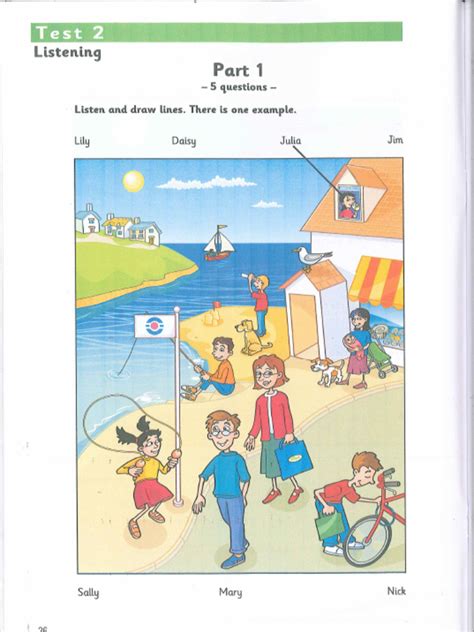 Test 2
Listening

Part 1
– 5 questions –

Listen and draw lines. There is one example.

Lily Daisy Julia Jim

Sally Mary Nick

26